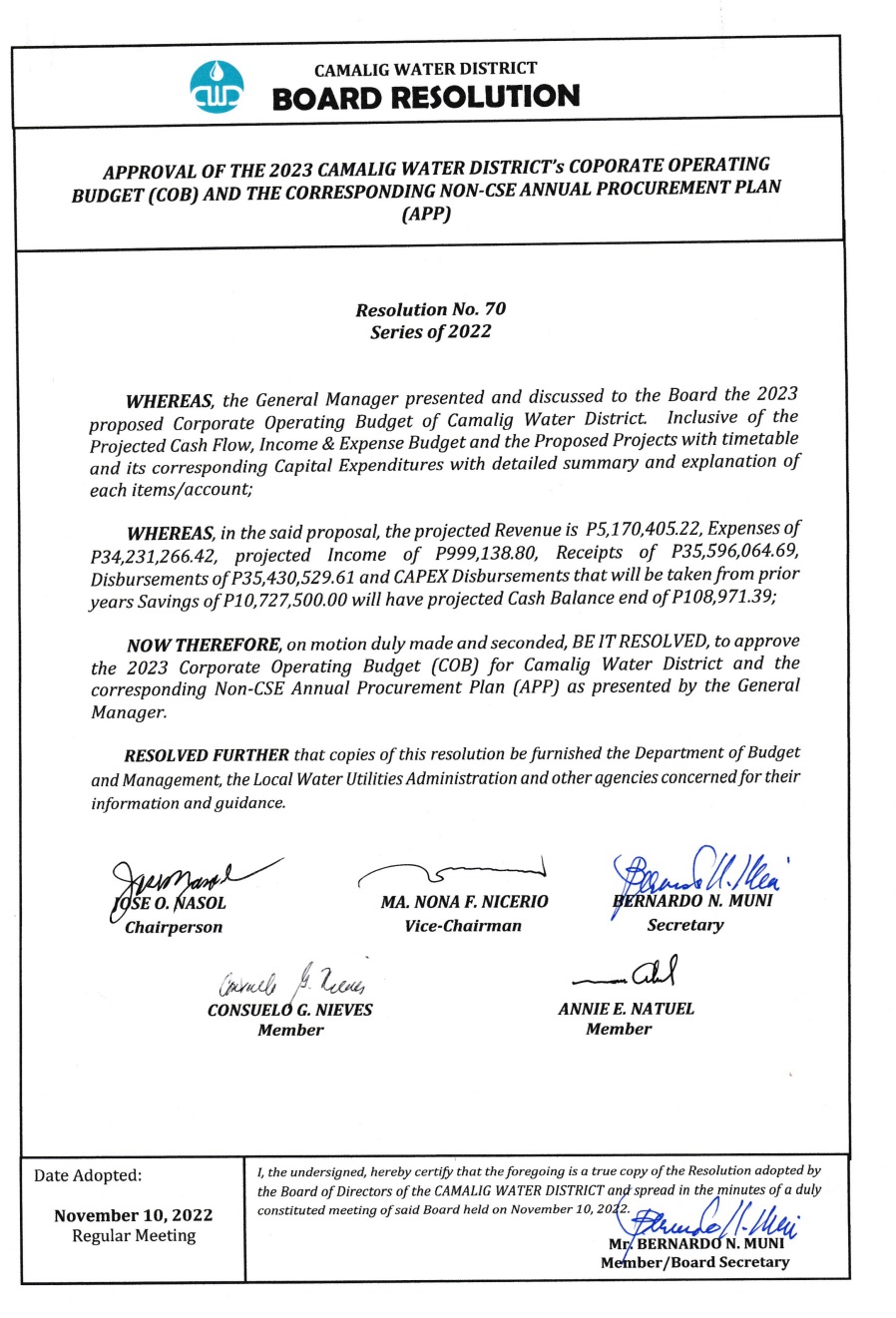 CAMALIG WATER DISTRICT
BOARD RESOLUTION

APPROVAL OF THE 2023 CAMALIG WATER DISTRICT's COPORATE OPERATING BUDGET (COB) AND THE CORRESPONDING NON-CSE ANNUAL PROCUREMENT PLAN (APP)

Resolution No. 70
Series of 2022

WHEREAS, the General Manager presented and discussed to the Board the 2023 proposed Corporate Operating Budget of Camalig Water District. Inclusive of the Projected Cash Flow, Income & Expense Budget and the Proposed Projects with timetable and its corresponding Capital Expenditures with detailed summary and explanation of each items/account;

WHEREAS, in the said proposal, the projected Revenue is P5,170,405.22, Expenses of P34,231,266.42, projected Income of P999,138.80, Receipts of P35,596,064.69, Disbursements of P35,430,529.61 and CAPEX Disbursements that will be taken from prior years Savings of P10,727,500.00 will have projected Cash Balance end of P108,971.39;

NOW THEREFORE, on motion duly made and seconded, BE IT RESOLVED, to approve the 2023 Corporate Operating Budget (COB) for Camalig Water District and the corresponding Non-CSE Annual Procurement Plan (APP) as presented by the General Manager.

RESOLVED FURTHER that copies of this resolution be furnished the Department of Budget and Management, the Local Water Utilities Administration and other agencies concerned for their information and guidance.

JOSE O. NASOL
Chairperson

MA. NONA F. NICERIO
Vice-Chairman

BERNARDO N. MUNI
Secretary

CONSUELO G. NIEVES
Member

ANNIE E. NATUEL
Member

Date Adopted:

November 10, 2022
Regular Meeting

I, the undersigned, hereby certify that the foregoing is a true copy of the Resolution adopted by the Board of Directors of the CAMALIG WATER DISTRICT and spread in the minutes of a duly constituted meeting of said Board held on November 10, 2022.

Mr. BERNARDO N. MUNI
Member/Board Secretary